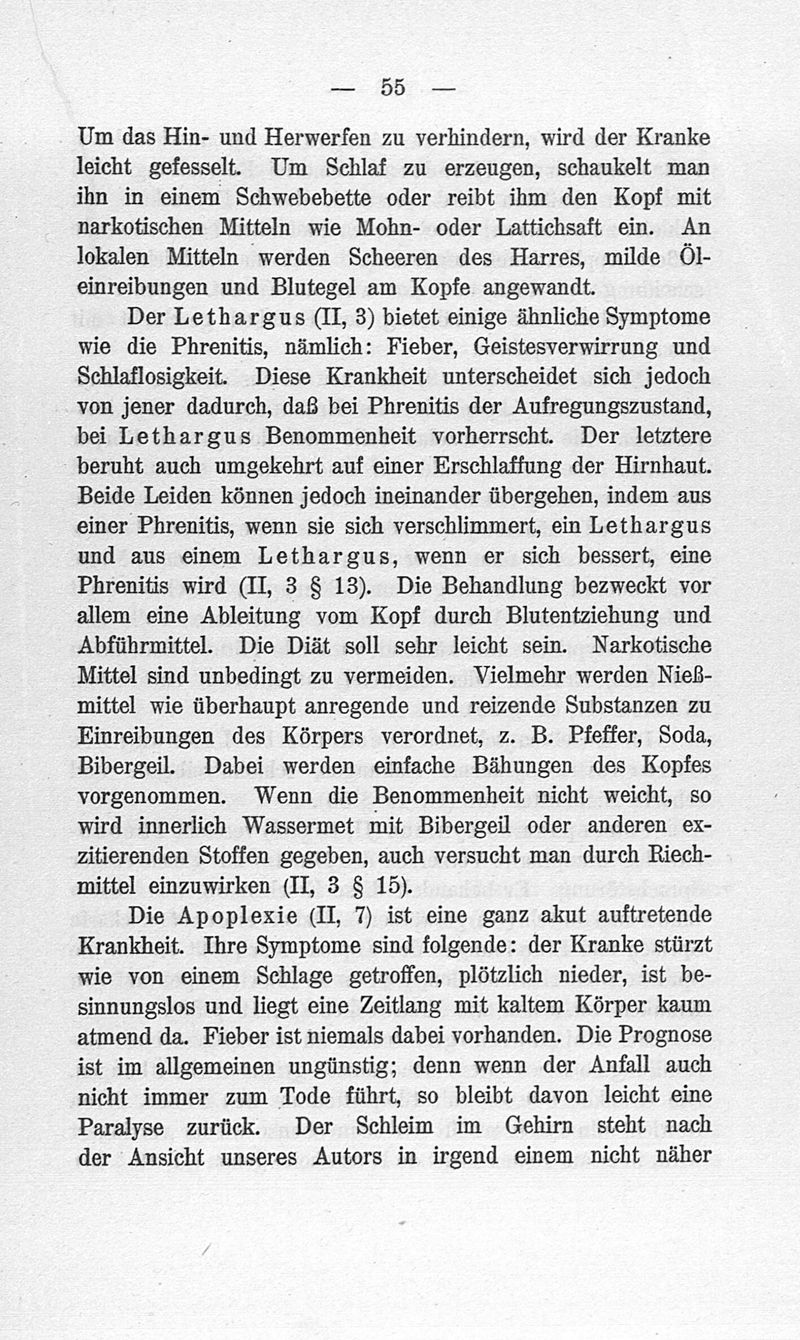 — 55 —

Um das Hin- und Herwerfen zu verhindern, wird der Kranke leicht gefesselt. Um Schlaf zu erzeugen, schaukelt man ihn in einem Schwebebette oder reibt ihm den Kopf mit narkotischen Mitteln wie Mohn- oder Lattichsaft ein. An lokalen Mitteln werden Scheeren des Harres, milde Öleinreibungen und Blutegel am Kopfe angewandt.

Der Lethargus (II, 3) bietet einige ähnliche Symptome wie die Phrenitis, nämlich: Fieber, Geistesverwirrung und Schlaflosigkeit. Diese Krankheit unterscheidet sich jedoch von jener dadurch, daß bei Phrenitis der Aufregungszustand, bei Lethargus Benommenheit vorherrscht. Der letztere beruht auch umgekehrt auf einer Erschlaffung der Hirnhaut. Beide Leiden können jedoch ineinander übergehen, indem aus einer Phrenitis, wenn sie sich verschlimmert, ein Lethargus und aus einem Lethargus, wenn er sich bessert, eine Phrenitis wird (II, 3 § 13). Die Behandlung bezweckt vor allem eine Ableitung vom Kopf durch Blutentziehung und Abführmittel. Die Diät soll sehr leicht sein. Narkotische Mittel sind unbedingt zu vermeiden. Vielmehr werden Nießmittel wie überhaupt anregende und reizende Substanzen zu Einreibungen des Körpers verordnet, z. B. Pfeffer, Soda, Bibergeil. Dabei werden einfache Bähungen des Kopfes vorgenommen. Wenn die Benommenheit nicht weicht, so wird innerlich Wassermet mit Bibergeil oder anderen exzitierenden Stoffen gegeben, auch versucht man durch Riechmittel einzuwirken (II, 3 § 15).

Die Apoplexie (II, 7) ist eine ganz akut auftretende Krankheit. Ihre Symptome sind folgende: der Kranke stürzt wie von einem Schlage getroffen, plötzlich nieder, ist besinnungslos und liegt eine Zeitlang mit kaltem Körper kaum atmend da. Fieber ist niemals dabei vorhanden. Die Prognose ist im allgemeinen ungünstig; denn wenn der Anfall auch nicht immer zum Tode führt, so bleibt davon leicht eine Paralyse zurück. Der Schleim im Gehirn steht nach der Ansicht unseres Autors in irgend einem nicht näher